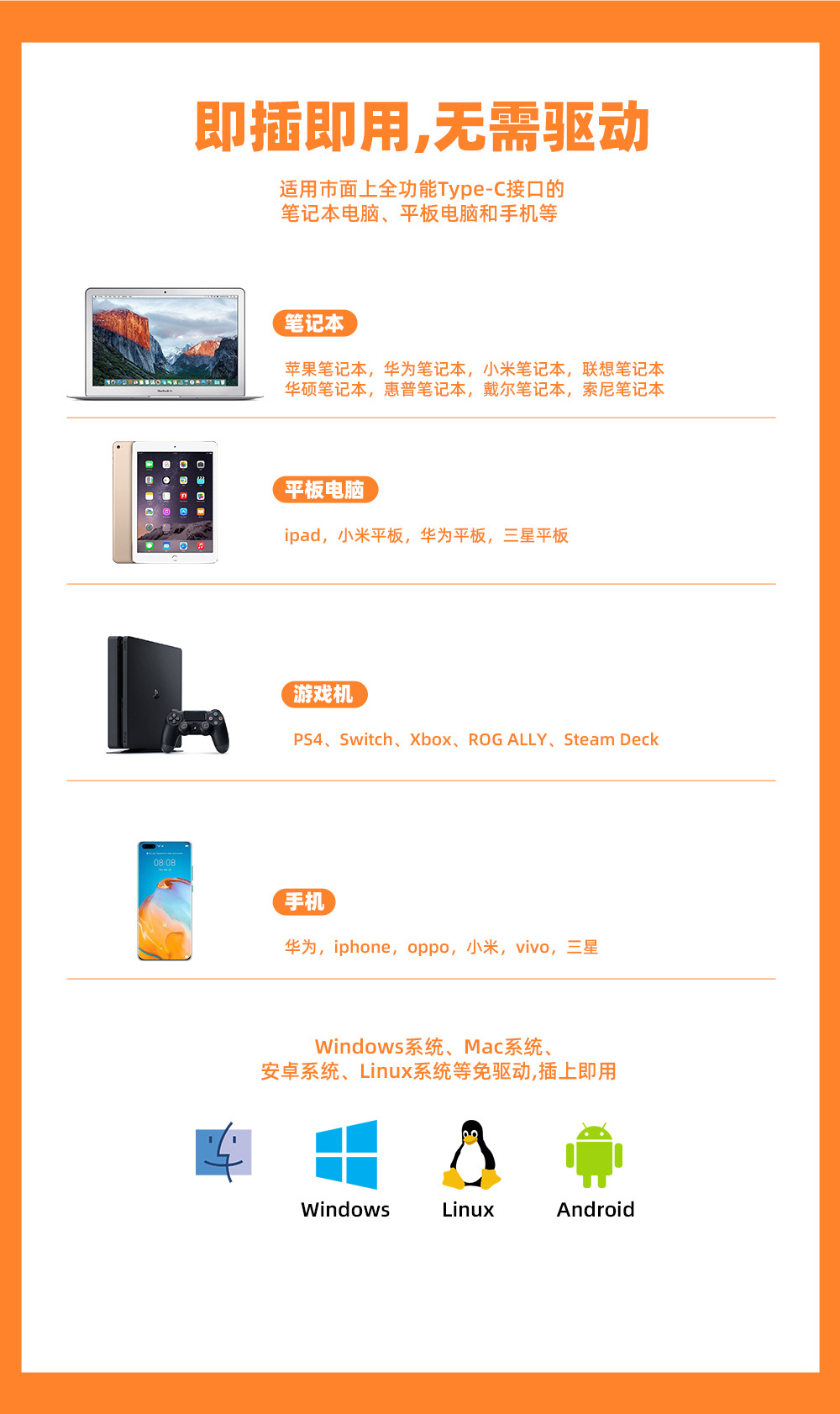 即插即用,无需驱动

适用市面上全功能Type-C接口的
笔记本电脑、平板电脑和手机等

笔记本

苹果笔记本，华为笔记本，小米笔记本，联想笔记本
华硕笔记本，惠普笔记本，戴尔笔记本，索尼笔记本

平板电脑

ipad，小米平板，华为平板，三星平板

游戏机

PS4、Switch、Xbox、ROG ALLY、Steam Deck

手机

华为，iphone，oppo，小米，vivo，三星

Windows系统、Mac系统、
安卓系统、Linux系统等免驱动,插上即用

Windows

Linux

Android